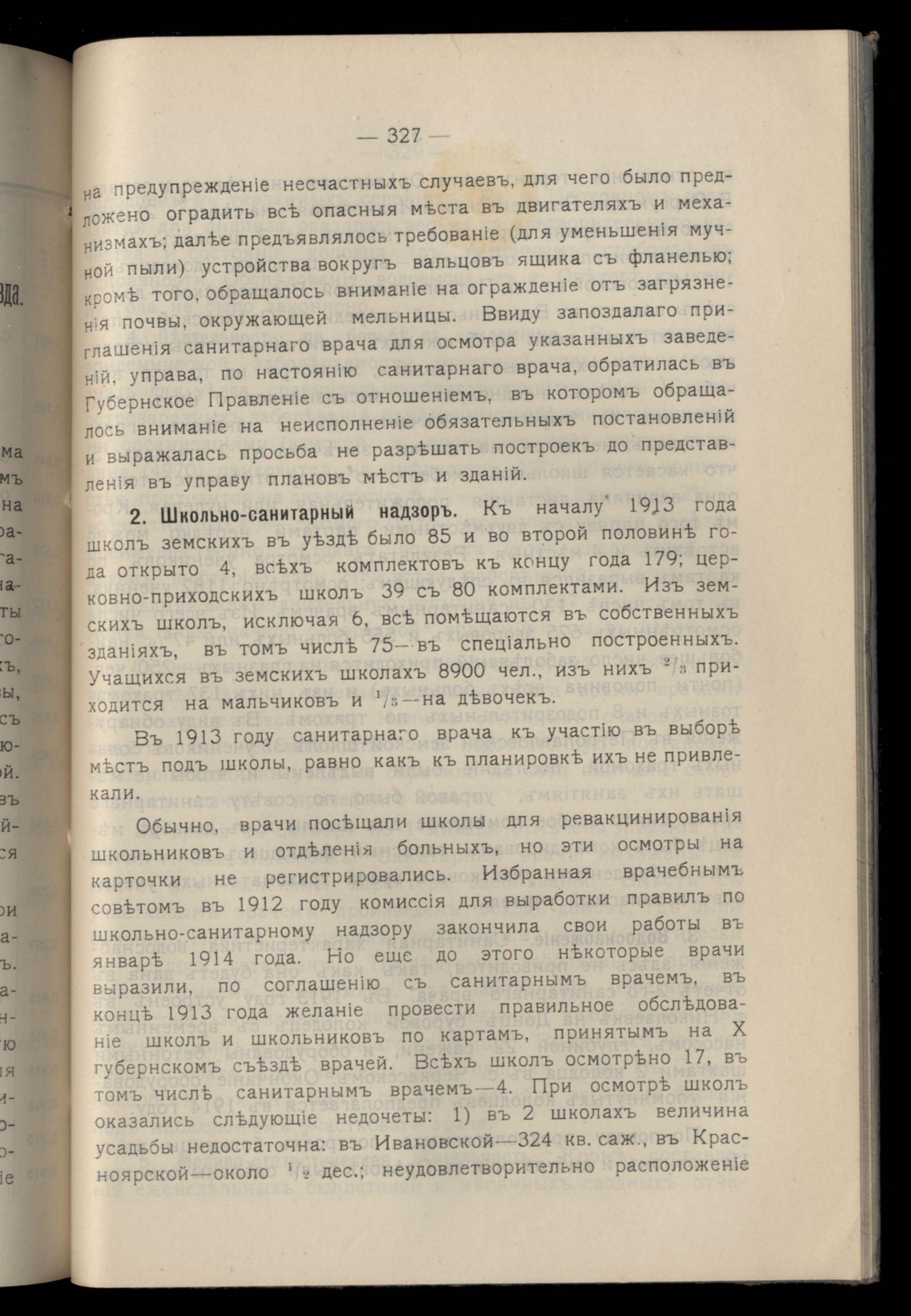 — 327 —

на предупрежденіе несчастныхъ случаевъ, для чего было предложено оградить всѣ опасныя мѣста въ двигателяхъ и механизмахъ; далѣе предъявлялось требованіе (для уменьшенія мучной пыли) устройства вокругъ вальцовъ ящика съ фланелью; кромѣ того, обращалось вниманіе на огражденіе отъ загрязненія почвы, окружающей мельницы. Ввиду запоздалаго приглашенія санитарнаго врача для осмотра указанныхъ заведеній, управа, по настоянію санитарнаго врача, обратилась въ Губернское Правленіе съ отношеніемъ, въ которомъ обращалось вниманіе на неисполненіе обязательныхъ постановленій и выражалась просьба не разрѣшать построекъ до представленія въ управу плановъ мѣстъ и зданій.

2. Школьно-санитарный надзоръ. Къ началу 1913 года школъ земскихъ въ уѣздѣ было 85 и во второй половинѣ года открыто 4, всѣхъ комплектовъ къ концу года 179; церковно-приходскихъ школъ 39 съ 80 комплектами. Изъ земскихъ школъ, исключая 6, всѣ помѣщаются въ собственныхъ зданіяхъ, въ томъ числѣ 75—въ спеціально построенныхъ. Учащихся въ земскихъ школахъ 8900 чел., изъ нихъ $^2/_3$ приходится на мальчиковъ и $^1/_3$—на дѣвочекъ.

Въ 1913 году санитарнаго врача къ участію въ выборѣ мѣстъ подъ школы, равно какъ къ планировкѣ ихъ не привлекали.

Обычно, врачи посѣщали школы для ревакцинированія школьниковъ и отдѣленія больныхъ, но эти осмотры на карточки не регистрировались. Избранная врачебнымъ совѣтомъ въ 1912 году комиссія для выработки правилъ по школьно-санитарному надзору закончила свои работы въ январѣ 1914 года. Но еще до этого нѣкоторые врачи выразили, по соглашенію съ санитарнымъ врачемъ, въ концѣ 1913 года желаніе провести правильное обслѣдованіе школъ и школьниковъ по картамъ, принятымъ на X губернскомъ съѣздѣ врачей. Всѣхъ школъ осмотрѣно 17, въ томъ числѣ санитарнымъ врачемъ—4. При осмотрѣ школъ оказались слѣдующіе недочеты: 1) въ 2 школахъ величина усадьбы недостаточна: въ Ивановской—324 кв. саж., въ Красноярской—около $^1/_2$ дес.; неудовлетворительно расположеніе